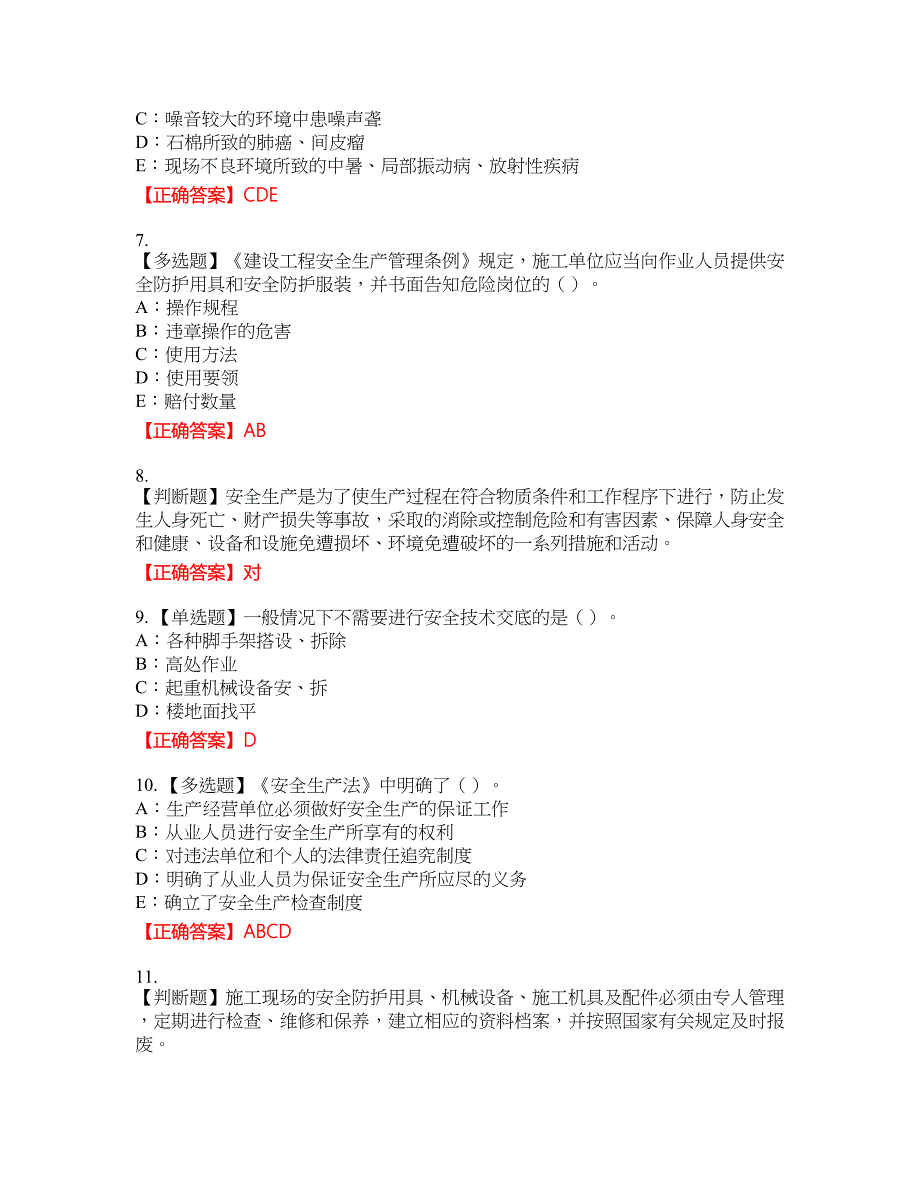 C：噪音较大的环境中患噪声聋
D：石棉所致的肺癌、间皮瘤
E：现场不良环境所致的中暑、局部振动病、放射性疾病
【正确答案】CDE

7.
【多选题】《建设工程安全生产管理条例》规定，施工单位应当向作业人员提供安全防护用具和安全防护服装，并书面告知危险岗位的（ ）。
A：操作规程
B：违章操作的危害
C：使用方法
D：使用要领
E：赔付数量
【正确答案】AB

8.
【判断题】安全生产是为了使生产过程在符合物质条件和工作程序下进行，防止发生人身死亡、财产损失等事故，采取的消除或控制危险和有害因素、保障人身安全和健康、设备和设施免遭损坏、环境免遭破坏的一系列措施和活动。
【正确答案】对

9.【单选题】一般情况下不需要进行安全技术交底的是（ ）。
A：各种脚手架搭设、拆除
B：高处作业
C：起重机械设备安、拆
D：楼地面找平
【正确答案】D

10.【多选题】《安全生产法》中明确了（ ）。
A：生产经营单位必须做好安全生产的保证工作
B：从业人员进行安全生产所享有的权利
C：对违法单位和个人的法律责任追究制度
D：明确了从业人员为保证安全生产所应尽的义务
E：确立了安全生产检查制度
【正确答案】ABCD

11.
【判断题】施工现场的安全防护用具、机械设备、施工机具及配件必须由专人管理，定期进行检查、维修和保养，建立相应的资料档案，并按照国家有关规定及时报废。